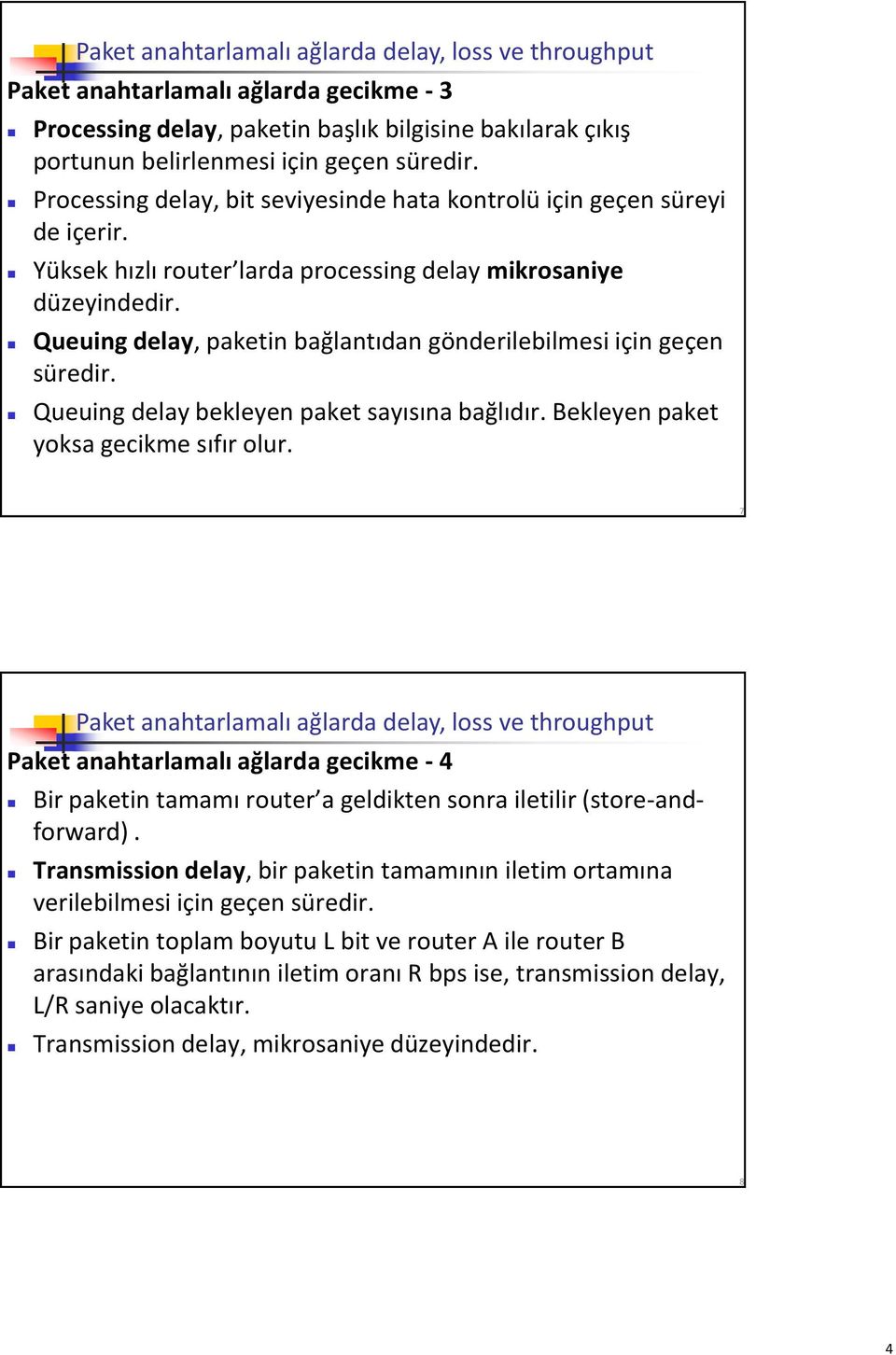 Paket anahtarlamalı ağlarda delay, loss ve throughput

Paket anahtarlamalı ağlarda gecikme - 3

Processing delay, paketin başlık bilgisine bakılarak çıkış portunun belirlenmesi için geçen süredir.

Processing delay, bit seviyesinde hata kontrolü için geçen süreyi de içerir.

Yüksek hızlı router'larda processing delay mikrosaniye düzeyindedir.

Queuing delay, paketin bağlantıdan gönderilebilmesi için geçen süredir.

Queuing delay bekleyen paket sayısına bağlıdır. Bekleyen paket yoksa gecikme sıfır olur.

7

Paket anahtarlamalı ağlarda delay, loss ve throughput

Paket anahtarlamalı ağlarda gecikme - 4

Bir paketin tamamı router'a geldikten sonra iletilir (store-and-forward) .

Transmission delay, bir paketin tamamının iletim ortamına verilebilmesi için geçen süredir.

Bir paketin toplam boyutu L bit ve router A ile router B arasındaki bağlantının iletim oranı R bps ise, transmission delay, L/R saniye olacaktır.

Transmission delay, mikrosaniye düzeyindedir.

8

4